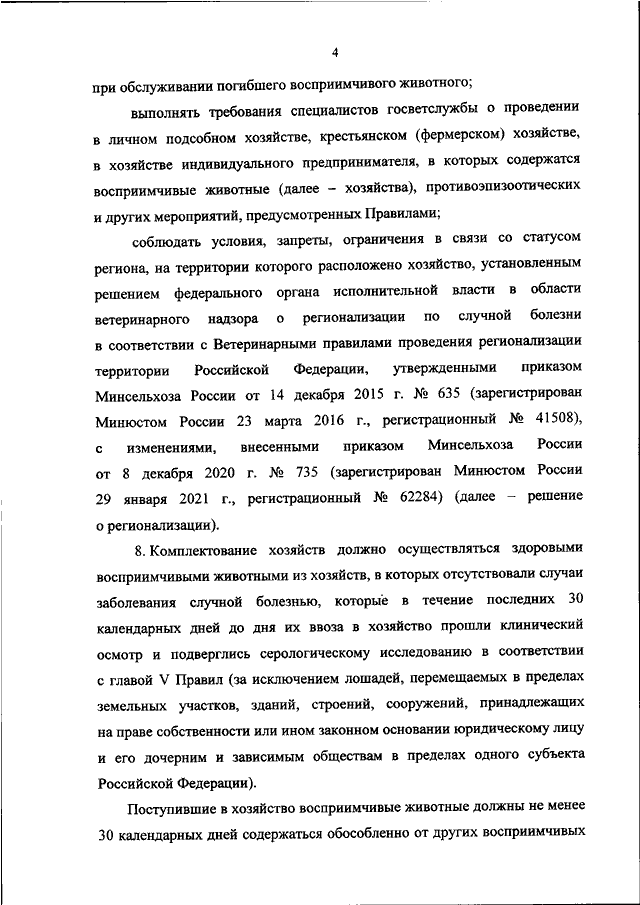 4

при обслуживании погибшего восприимчивого животного;

выполнять требования специалистов госветслужбы о проведении в личном подсобном хозяйстве, крестьянском (фермерском) хозяйстве, в хозяйстве индивидуального предпринимателя, в которых содержатся восприимчивые животные (далее – хозяйства), противоэпизоотических и других мероприятий, предусмотренных Правилами;

соблюдать условия, запреты, ограничения в связи со статусом региона, на территории которого расположено хозяйство, установленным решением федерального органа исполнительной власти в области ветеринарного надзора о регионализации по случной болезни в соответствии с Ветеринарными правилами проведения регионализации территории Российской Федерации, утвержденными приказом Минсельхоза России от 14 декабря 2015 г. № 635 (зарегистрирован Минюстом России 23 марта 2016 г., регистрационный № 41508), с изменениями, внесенными приказом Минсельхоза России от 8 декабря 2020 г. № 735 (зарегистрирован Минюстом России 29 января 2021 г., регистрационный № 62284) (далее – решение о регионализации).

8. Комплектование хозяйств должно осуществляться здоровыми восприимчивыми животными из хозяйств, в которых отсутствовали случаи заболевания случной болезнью, которые в течение последних 30 календарных дней до дня их ввоза в хозяйство прошли клинический осмотр и подверглись серологическому исследованию в соответствии с главой V Правил (за исключением лошадей, перемещаемых в пределах земельных участков, зданий, строений, сооружений, принадлежащих на праве собственности или ином законном основании юридическому лицу и его дочерним и зависимым обществам в пределах одного субъекта Российской Федерации).

Поступившие в хозяйство восприимчивые животные должны не менее 30 календарных дней содержаться обособленно от других восприимчивых